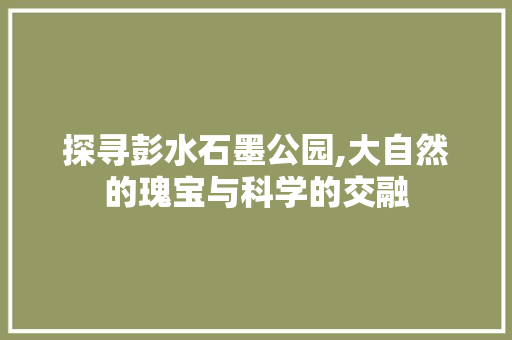 探寻彭水石墨公园,大自然的瑰宝与科学的交融